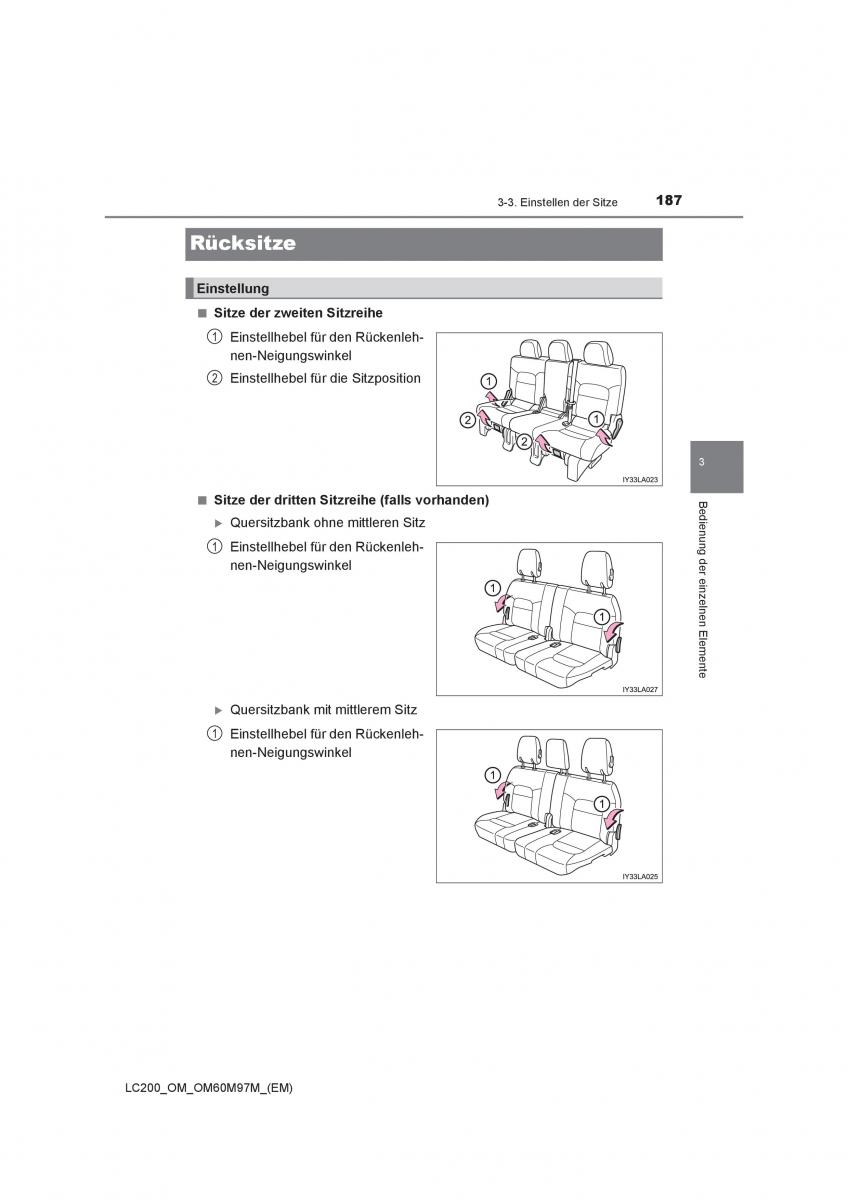 3-3. Einstellen der Sitze 187

Rücksitze

Einstellung

■ Sitze der zweiten Sitzreihe

1 Einstellhebel für den Rückenlehnen-Neigungswinkel

2 Einstellhebel für die Sitzposition

1
2
2
1
IY33LA023

■ Sitze der dritten Sitzreihe (falls vorhanden)

▶ Quersitzbank ohne mittleren Sitz

1 Einstellhebel für den Rückenlehnen-Neigungswinkel

1
1
IY33LA027

▶ Quersitzbank mit mittlerem Sitz

1 Einstellhebel für den Rückenlehnen-Neigungswinkel

1
1
IY33LA025

3

Bedienung der einzelnen Elemente

LC200_OM_OM60M97M_(EM)